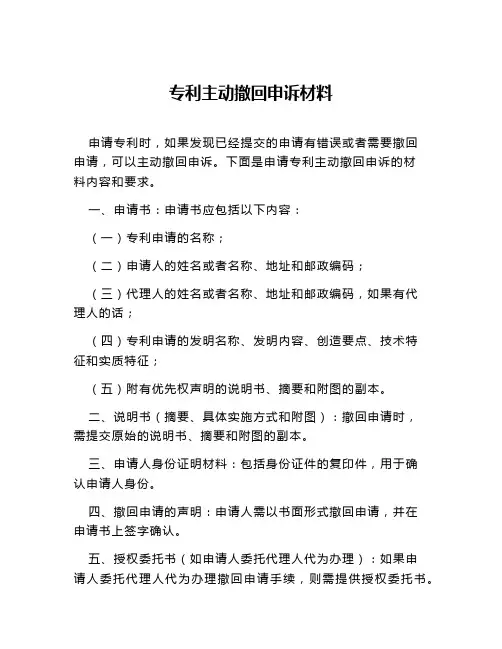 专利主动撤回申诉材料

申请专利时，如果发现已经提交的申请有错误或者需要撤回申请，可以主动撤回申诉。下面是申请专利主动撤回申诉的材料内容和要求。

一、申请书：申请书应包括以下内容：

（一）专利申请的名称；

（二）申请人的姓名或者名称、地址和邮政编码；

（三）代理人的姓名或者名称、地址和邮政编码，如果有代理人的话；

（四）专利申请的发明名称、发明内容、创造要点、技术特征和实质特征；

（五）附有优先权声明的说明书、摘要和附图的副本。

二、说明书（摘要、具体实施方式和附图）：撤回申请时，需提交原始的说明书、摘要和附图的副本。

三、申请人身份证明材料：包括身份证件的复印件，用于确认申请人身份。

四、撤回申请的声明：申请人需以书面形式撤回申请，并在申请书上签字确认。

五、授权委托书（如申请人委托代理人代为办理）：如果申请人委托代理人代为办理撤回申请手续，则需提供授权委托书。